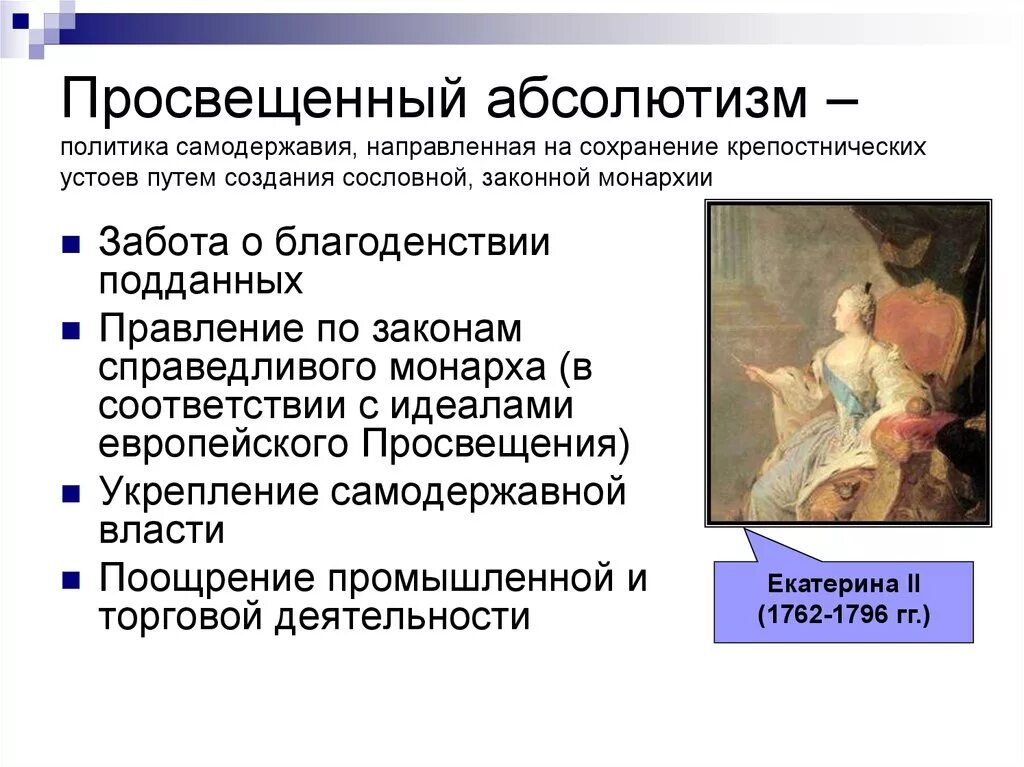 Просвещенный абсолютизм – политика самодержавия, направленная на сохранение крепостнических устоев путем создания сословной, законной монархии

- Забота о благоденствии подданных
- Правление по законам справедливого монарха (в соответствии с идеалами европейского Просвещения)
- Укрепление самодержавной власти
- Поощрение промышленной и торговой деятельности

Екатерина II
(1762-1796 гг.)